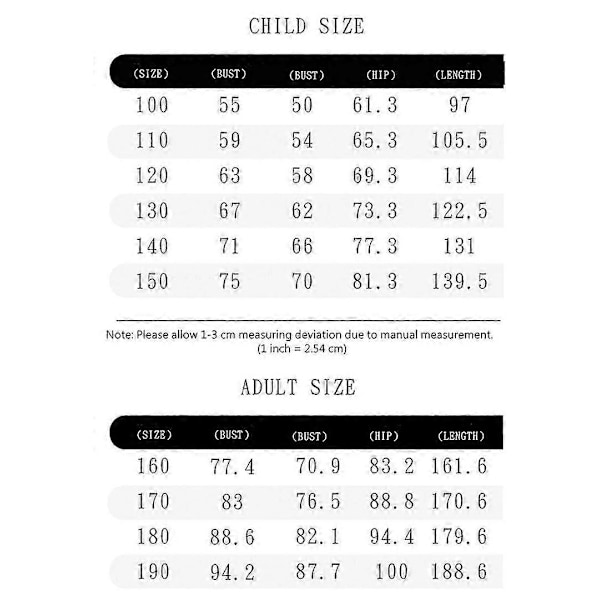 CHILD SIZE

| (SIZE) | (BUST) | (BUST) | (HIP) | (LENGTH) |
|---|---|---|---|---|
| 100 | 55 | 50 | 61.3 | 97 |
| 110 | 59 | 54 | 65.3 | 105.5 |
| 120 | 63 | 58 | 69.3 | 114 |
| 130 | 67 | 62 | 73.3 | 122.5 |
| 140 | 71 | 66 | 77.3 | 131 |
| 150 | 75 | 70 | 81.3 | 139.5 |

Note: Please allow 1-3 cm measuring deviation due to manual measurement. (1 inch = 2.54 cm)

ADULT SIZE

| (SIZE) | (BUST) | (BUST) | (HIP) | (LENGTH) |
|---|---|---|---|---|
| 160 | 77.4 | 70.9 | 83.2 | 161.6 |
| 170 | 83 | 76.5 | 88.8 | 170.6 |
| 180 | 88.6 | 82.1 | 94.4 | 179.6 |
| 190 | 94.2 | 87.7 | 100 | 188.6 |